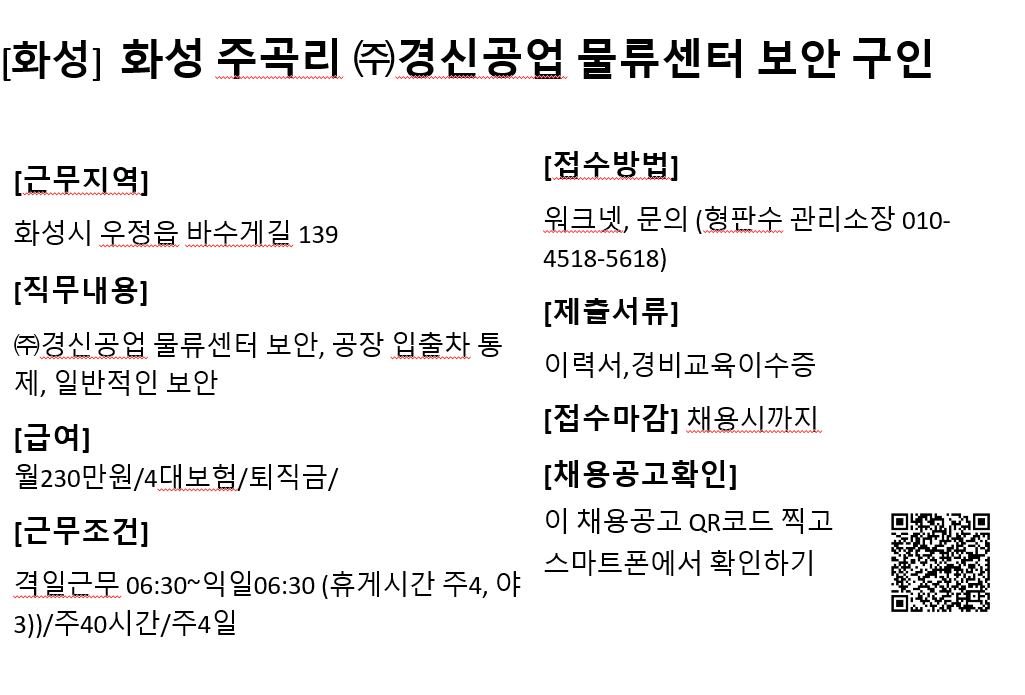 [화성] 화성 주곡리 ㈜경신공업 물류센터 보안 구인

[근무지역]

화성시 우정읍 바수게길 139

[직무내용]

㈜경신공업 물류센터 보안, 공장 입출차 통제, 일반적인 보안

[급여]

월230만원/4대보험/퇴직금/

[근무조건]

격일근무 06:30~익일06:30 (휴게시간 주4, 야3))/주40시간/주4일

[접수방법]

워크넷, 문의 (형판수 관리소장 010-4518-5618)

[제출서류]

이력서,경비교육이수증

[접수마감] 채용시까지

[채용공고확인]

이 채용공고 QR코드 찍고 스마트폰에서 확인하기